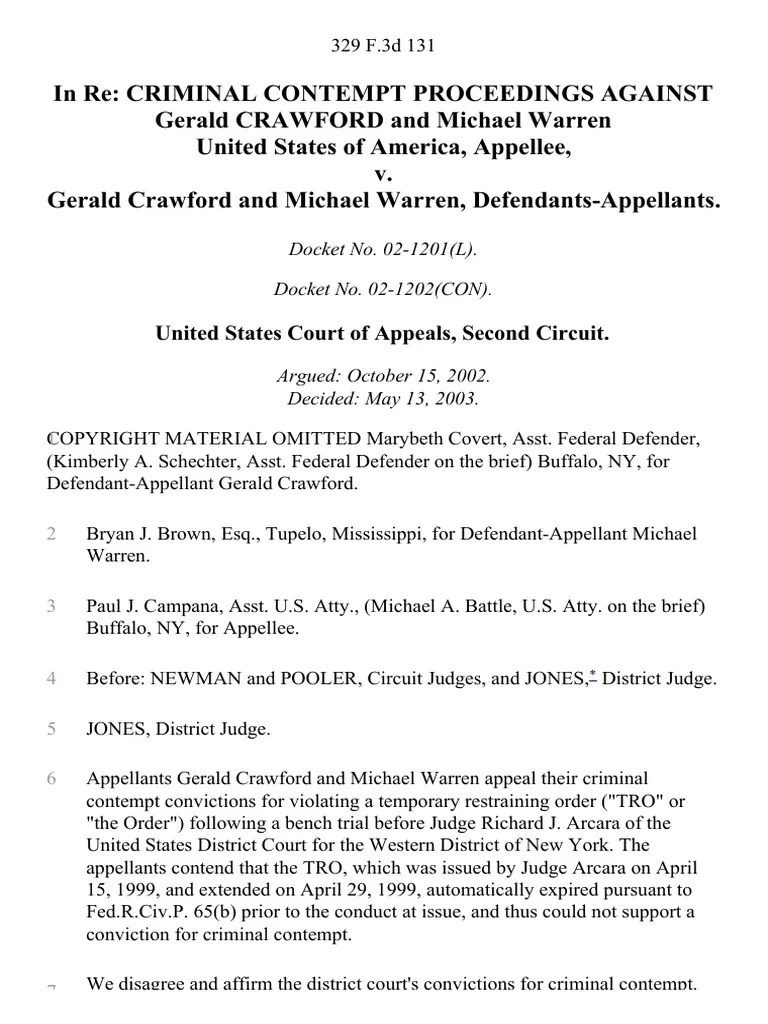 329 F.3d 131

In Re: CRIMINAL CONTEMPT PROCEEDINGS AGAINST Gerald CRAWFORD and Michael Warren
United States of America, Appellee,
v.
Gerald Crawford and Michael Warren, Defendants-Appellants.

Docket No. 02-1201(L).

Docket No. 02-1202(CON).

United States Court of Appeals, Second Circuit.

Argued: October 15, 2002.
Decided: May 13, 2003.

COPYRIGHT MATERIAL OMITTED Marybeth Covert, Asst. Federal Defender, (Kimberly A. Schechter, Asst. Federal Defender on the brief) Buffalo, NY, for Defendant-Appellant Gerald Crawford.

2 Bryan J. Brown, Esq., Tupelo, Mississippi, for Defendant-Appellant Michael Warren.

3 Paul J. Campana, Asst. U.S. Atty., (Michael A. Battle, U.S. Atty. on the brief) Buffalo, NY, for Appellee.

4 Before: NEWMAN and POOLER, Circuit Judges, and JONES,* District Judge.

5 JONES, District Judge.

6 Appellants Gerald Crawford and Michael Warren appeal their criminal contempt convictions for violating a temporary restraining order ("TRO" or "the Order") following a bench trial before Judge Richard J. Arcara of the United States District Court for the Western District of New York. The appellants contend that the TRO, which was issued by Judge Arcara on April 15, 1999, and extended on April 29, 1999, automatically expired pursuant to Fed.R.Civ.P. 65(b) prior to the conduct at issue, and thus could not support a conviction for criminal contempt.

7 We disagree and affirm the district court's convictions for criminal contempt.